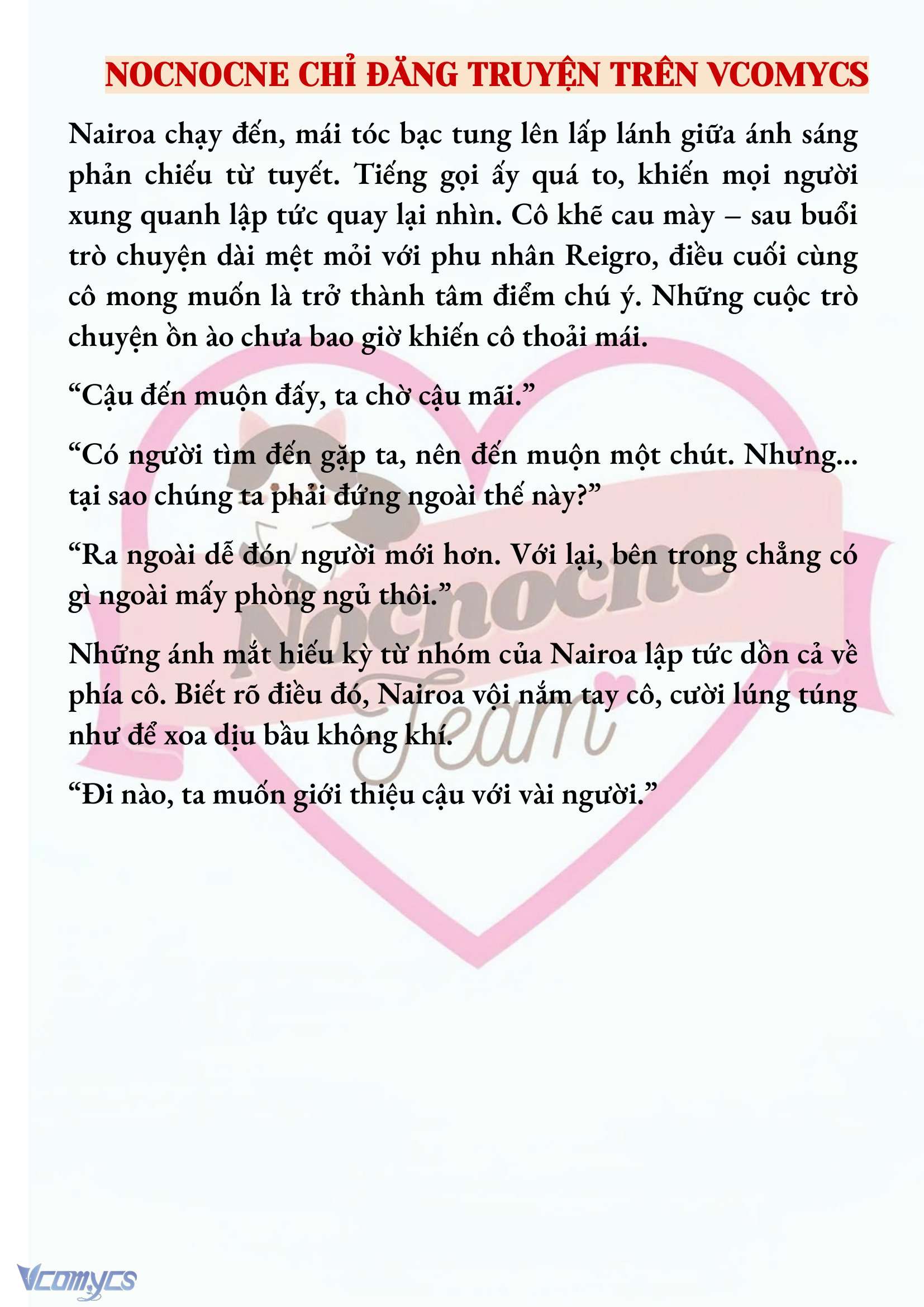 NOCNOCNE CHỈ ĐĂNG TRUYỆN TRÊN VCOMYCS

Nairoa chạy đến, mái tóc bạc tung lên lấp lánh giữa ánh sáng phản chiếu từ tuyết. Tiếng gọi ấy quá to, khiến mọi người xung quanh lập tức quay lại nhìn. Cô khẽ cau mày – sau buổi trò chuyện dài mệt mỏi với phu nhân Reigro, điều cuối cùng cô mong muốn là trở thành tâm điểm chú ý. Những cuộc trò chuyện ồn ào chưa bao giờ khiến cô thoải mái.

“Cậu đến muộn đấy, ta chờ cậu mãi.”

“Có người tìm đến gặp ta, nên đến muộn một chút. Nhưng... tại sao chúng ta phải đứng ngoài thế này?”

“Ra ngoài dễ đón người mới hơn. Với lại, bên trong chẳng có gì ngoài mấy phòng ngủ thôi.”

Những ánh mắt hiếu kỳ từ nhóm của Nairoa lập tức dồn cả về phía cô. Biết rõ điều đó, Nairoa vội nắm tay cô, cười lúng túng như để xoa dịu bầu không khí.

“Đi nào, ta muốn giới thiệu cậu với vài người.”

Nocnocne Team

Vcomycs